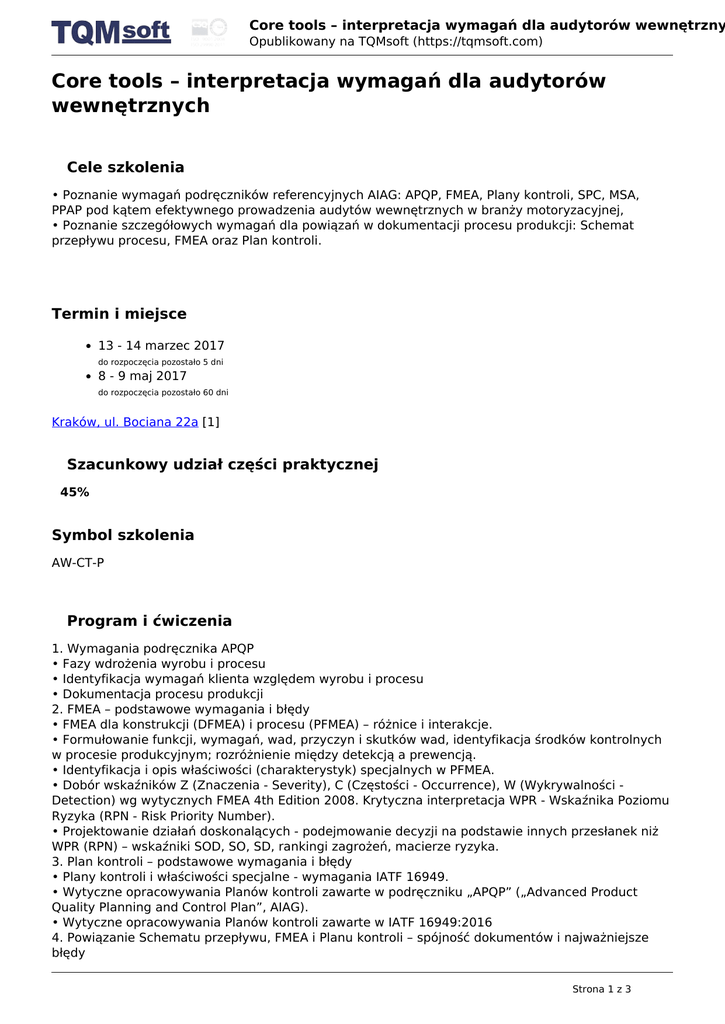 TQMsoft

Core tools – interpretacja wymagań dla audytorów wewnętrzny
Opublikowany na TQMsoft (https://tqmsoft.com)

Core tools – interpretacja wymagań dla audytorów wewnętrznych

Cele szkolenia

• Poznanie wymagań podręczników referencyjnych AIAG: APQP, FMEA, Plany kontroli, SPC, MSA, PPAP pod kątem efektywnego prowadzenia audytów wewnętrznych w branży motoryzacyjnej,
• Poznanie szczegółowych wymagań dla powiązań w dokumentacji procesu produkcji: Schemat przepływu procesu, FMEA oraz Plan kontroli.

Termin i miejsce

• 13 - 14 marzec 2017
do rozpoczęcia pozostało 5 dni
• 8 - 9 maj 2017
do rozpoczęcia pozostało 60 dni

Kraków, ul. Bociana 22a [1]

Szacunkowy udział części praktycznej

45%

Symbol szkolenia

AW-CT-P

Program i ćwiczenia

1. Wymagania podręcznika APQP
• Fazy wdrożenia wyrobu i procesu
• Identyfikacja wymagań klienta względem wyrobu i procesu
• Dokumentacja procesu produkcji
2. FMEA – podstawowe wymagania i błędy
• FMEA dla konstrukcji (DFMEA) i procesu (PFMEA) – różnice i interakcje.
• Formułowanie funkcji, wymagań, wad, przyczyn i skutków wad, identyfikacja środków kontrolnych w procesie produkcyjnym; rozróżnienie między detekcją a prewencją.
• Identyfikacja i opis właściwości (charakterystyk) specjalnych w PFMEA.
• Dobór wskaźników Z (Znaczenia - Severity), C (Częstości - Occurrence), W (Wykrywalności - Detection) wg wytycznych FMEA 4th Edition 2008. Krytyczna interpretacja WPR - Wskaźnika Poziomu Ryzyka (RPN - Risk Priority Number).
• Projektowanie działań doskonalących - podejmowanie decyzji na podstawie innych przesłanek niż WPR (RPN) – wskaźniki SOD, SO, SD, rankingi zagrożeń, macierze ryzyka.
3. Plan kontroli – podstawowe wymagania i błędy
• Plany kontroli i właściwości specjalne - wymagania IATF 16949.
• Wytyczne opracowywania Planów kontroli zawarte w podręczniku „APQP” („Advanced Product Quality Planning and Control Plan”, AIAG).
• Wytyczne opracowywania Planów kontroli zawarte w IATF 16949:2016
4. Powiązanie Schematu przepływu, FMEA i Planu kontroli – spójność dokumentów i najważniejsze błędy

Strona 1 z 3